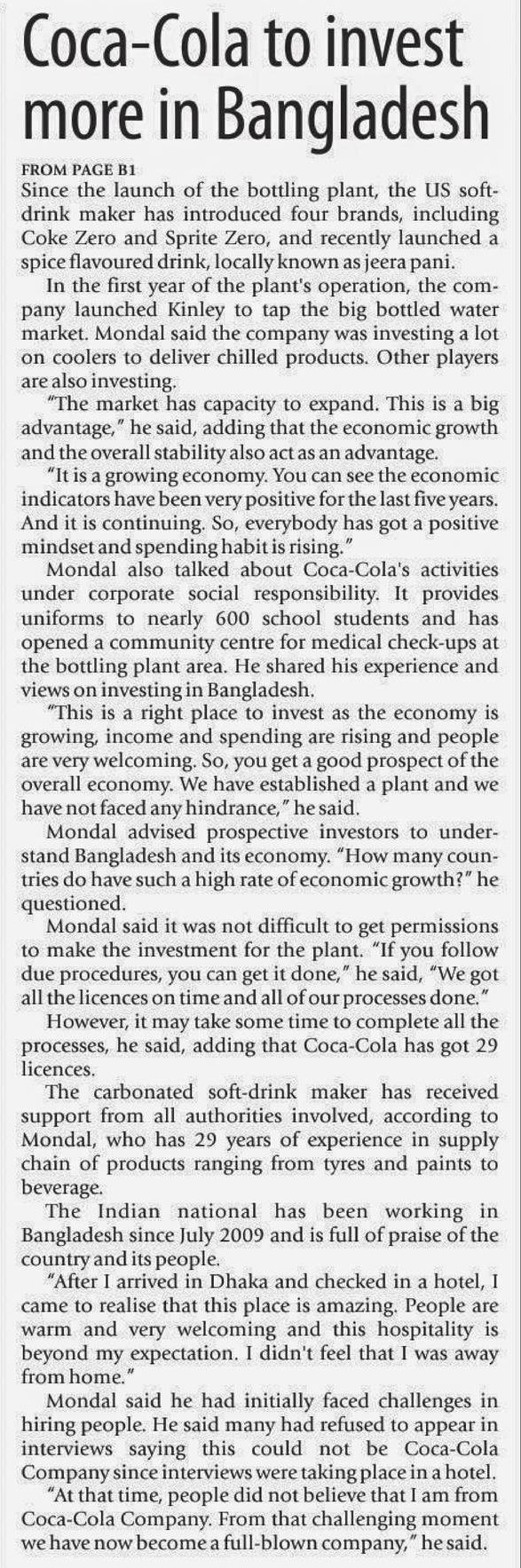 Coca-Cola to invest more in Bangladesh

FROM PAGE B1

Since the launch of the bottling plant, the US soft-drink maker has introduced four brands, including Coke Zero and Sprite Zero, and recently launched a spice flavoured drink, locally known as jeera pani.

In the first year of the plant's operation, the company launched Kinley to tap the big bottled water market. Mondal said the company was investing a lot on coolers to deliver chilled products. Other players are also investing.

"The market has capacity to expand. This is a big advantage," he said, adding that the economic growth and the overall stability also act as an advantage.

"It is a growing economy. You can see the economic indicators have been very positive for the last five years. And it is continuing. So, everybody has got a positive mindset and spending habit is rising."

Mondal also talked about Coca-Cola's activities under corporate social responsibility. It provides uniforms to nearly 600 school students and has opened a community centre for medical check-ups at the bottling plant area. He shared his experience and views on investing in Bangladesh.

"This is a right place to invest as the economy is growing, income and spending are rising and people are very welcoming. So, you get a good prospect of the overall economy. We have established a plant and we have not faced any hindrance," he said.

Mondal advised prospective investors to understand Bangladesh and its economy. "How many countries do have such a high rate of economic growth?" he questioned.

Mondal said it was not difficult to get permissions to make the investment for the plant. "If you follow due procedures, you can get it done," he said, "We got all the licences on time and all of our processes done."

However, it may take some time to complete all the processes, he said, adding that Coca-Cola has got 29 licences.

The carbonated soft-drink maker has received support from all authorities involved, according to Mondal, who has 29 years of experience in supply chain of products ranging from tyres and paints to beverage.

The Indian national has been working in Bangladesh since July 2009 and is full of praise of the country and its people.

"After I arrived in Dhaka and checked in a hotel, I came to realise that this place is amazing. People are warm and very welcoming and this hospitality is beyond my expectation. I didn't feel that I was away from home."

Mondal said he had initially faced challenges in hiring people. He said many had refused to appear in interviews saying this could not be Coca-Cola Company since interviews were taking place in a hotel.

"At that time, people did not believe that I am from Coca-Cola Company. From that challenging moment we have now become a full-blown company," he said.